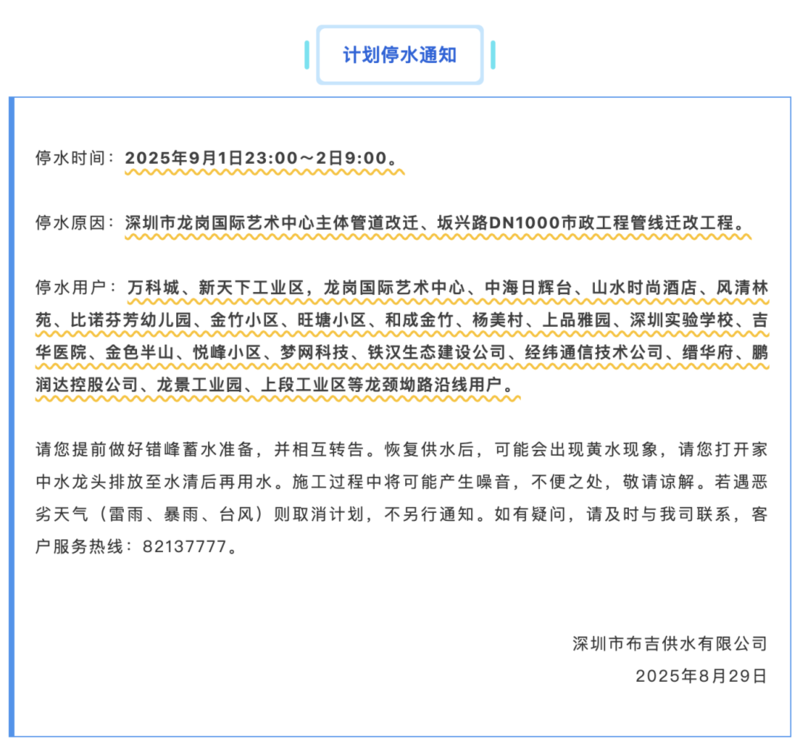 计划停水通知

停水时间：2025年9月1日23:00～2日9:00。

停水原因：深圳市龙岗国际艺术中心主体管道改迁、坂兴路DN1000市政工程管线迁改工程。

停水用户：万科城、新天下工业区，龙岗国际艺术中心、中海日辉台、山水时尚酒店、风清林苑、比诺芬芳幼儿园、金竹小区、旺塘小区、和成金竹、杨美村、上品雅园、深圳实验学校、吉华医院、金色半山、悦峰小区、梦网科技、铁汉生态建设公司、经纬通信技术公司、缙华府、鹏润达控股公司、龙景工业园、上段工业区等龙颈坳路沿线用户。

请您提前做好错峰蓄水准备，并相互转告。恢复供水后，可能会出现黄水现象，请您打开家中水龙头排放至水清后再用水。施工过程中将可能产生噪音，不便之处，敬请谅解。若遇恶劣天气（雷雨、暴雨、台风）则取消计划，不另行通知。如有疑问，请及时与我司联系，客户服务热线：82137777。

深圳市布吉供水有限公司
2025年8月29日